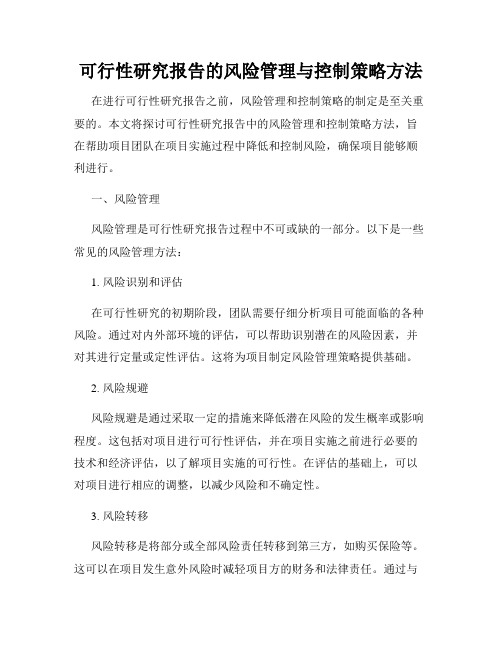 可行性研究报告的风险管理与控制策略方法

在进行可行性研究报告之前，风险管理和控制策略的制定是至关重要的。本文将探讨可行性研究报告中的风险管理和控制策略方法，旨在帮助项目团队在项目实施过程中降低和控制风险，确保项目能够顺利进行。

一、风险管理

风险管理是可行性研究报告过程中不可或缺的一部分。以下是一些常见的风险管理方法：

1. 风险识别和评估

在可行性研究的初期阶段，团队需要仔细分析项目可能面临的各种风险。通过对内外部环境的评估，可以帮助识别潜在的风险因素，并对其进行定量或定性评估。这将为项目制定风险管理策略提供基础。

2. 风险规避

风险规避是通过采取一定的措施来降低潜在风险的发生概率或影响程度。这包括对项目进行可行性评估，并在项目实施之前进行必要的技术和经济评估，以了解项目实施的可行性。在评估的基础上，可以对项目进行相应的调整，以减少风险和不确定性。

3. 风险转移

风险转移是将部分或全部风险责任转移到第三方，如购买保险等。这可以在项目发生意外风险时减轻项目方的财务和法律责任。通过与